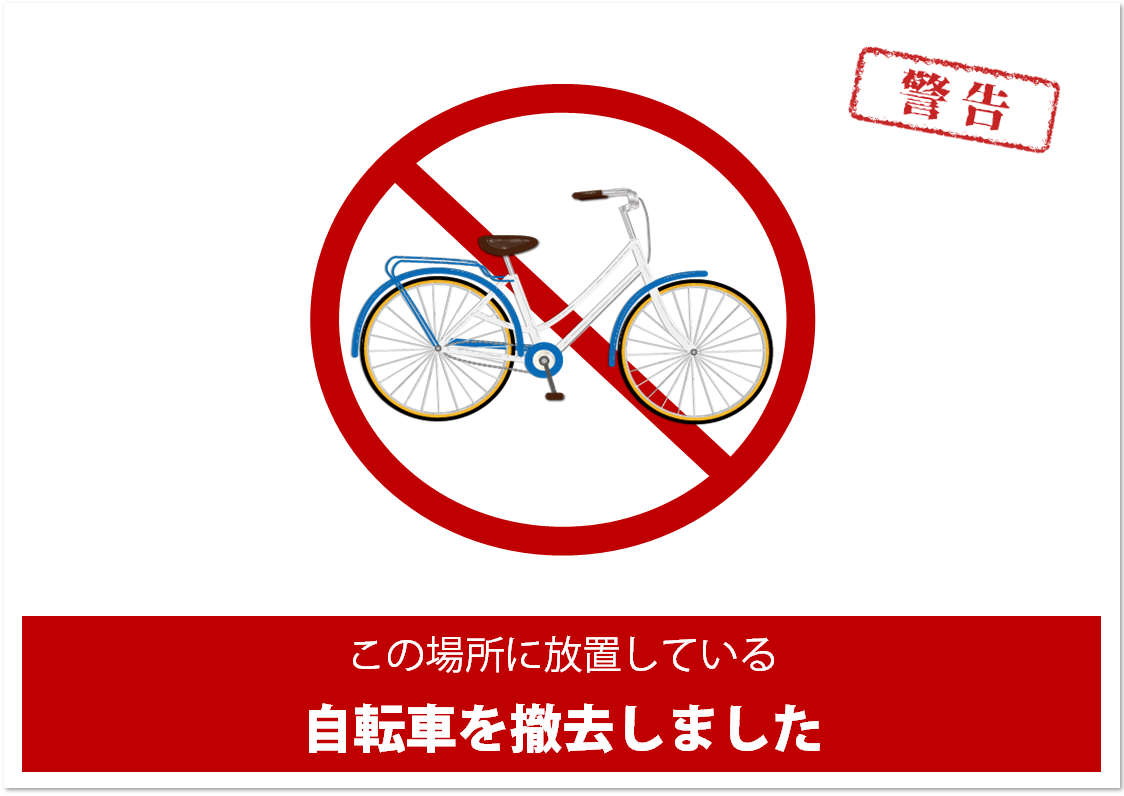 警告

この場所に放置している

自転車を撤去しました